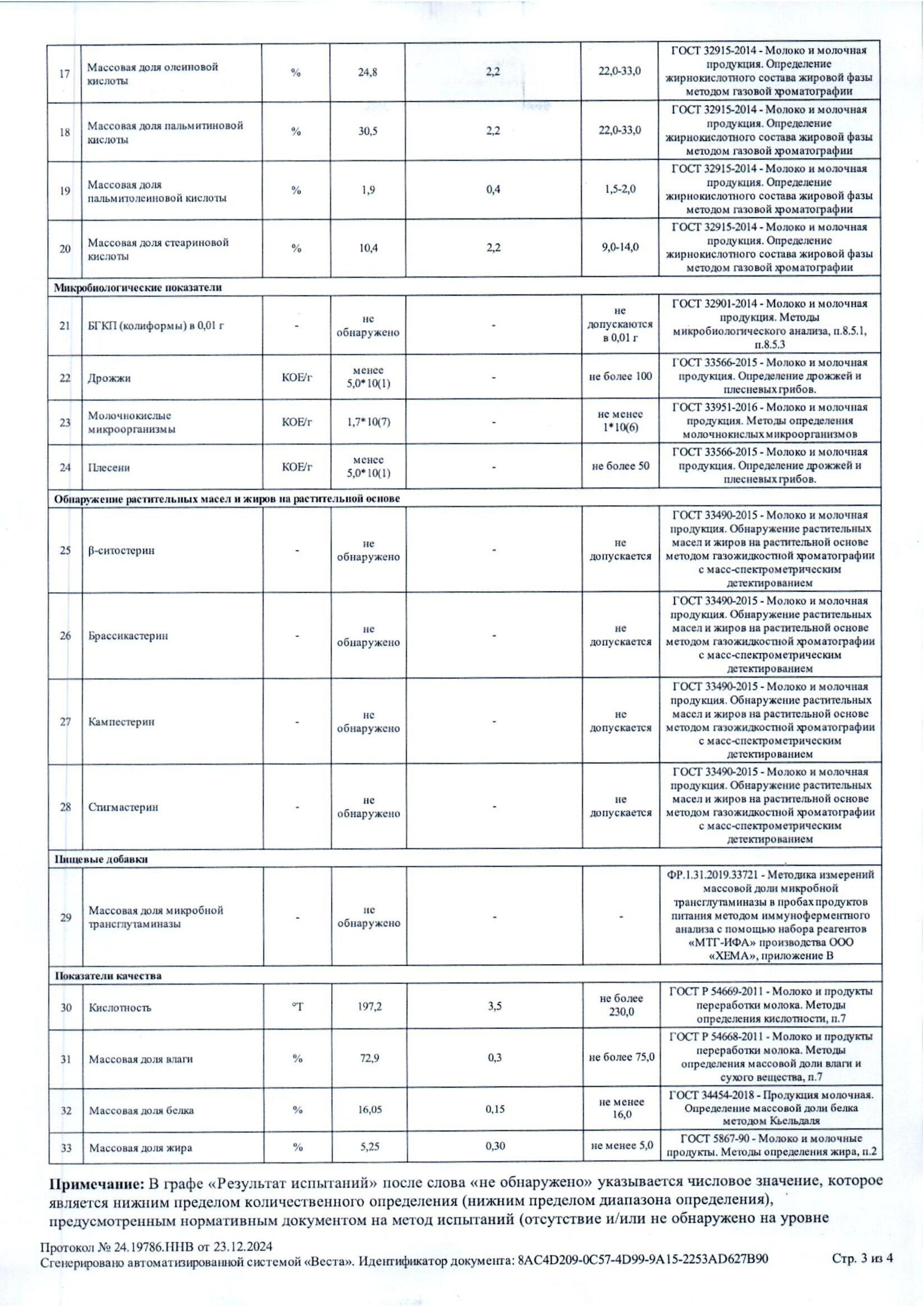 | 17 | Массовая доля олеиновой кислоты | % | 24,8 | 2,2 | 22,0-33,0 | ГОСТ 32915-2014 - Молоко и молочная продукция. Определение жирнокислотного состава жировой фазы методом газовой хроматографии |
|---|---|---|---|---|---|---|
| 18 | Массовая доля пальмитиновой кислоты | % | 30,5 | 2,2 | 22,0-33,0 | ГОСТ 32915-2014 - Молоко и молочная продукция. Определение жирнокислотного состава жировой фазы методом газовой хроматографии |
| 19 | Массовая доля пальмитолеиновой кислоты | % | 1,9 | 0,4 | 1,5-2,0 | ГОСТ 32915-2014 - Молоко и молочная продукция. Определение жирнокислотного состава жировой фазы методом газовой хроматографии |
| 20 | Массовая доля стеариновой кислоты | % | 10,4 | 2,2 | 9,0-14,0 | ГОСТ 32915-2014 - Молоко и молочная продукция. Определение жирнокислотного состава жировой фазы методом газовой хроматографии |
| Микробиологические показатели | | | | | | |
| 21 | БГКП (колиформы) в 0,01 г | - | не обнаружено | - | не допускаются в 0,01 г | ГОСТ 32901-2014 - Молоко и молочная продукция. Методы микробиологического анализа, п.8.5.1, п.8.5.3 |
| 22 | Дрожжи | КОЕ/г | менее 5,0*10(1) | - | не более 100 | ГОСТ 33566-2015 - Молоко и молочная продукция. Определение дрожжей и плесневых грибов. |
| 23 | Молочнокислые микроорганизмы | КОЕ/г | 1,7*10(7) | - | не менее 1*10(6) | ГОСТ 33951-2016 - Молоко и молочная продукция. Методы определения молочнокислых микроорганизмов |
| 24 | Плесени | КОЕ/г | менее 5,0*10(1) | - | не более 50 | ГОСТ 33566-2015 - Молоко и молочная продукция. Определение дрожжей и плесневых грибов. |
| Обнаружение растительных масел и жиров на растительной основе | | | | | | |
| 25 | β-ситостерин | - | не обнаружено | - | не допускается | ГОСТ 33490-2015 - Молоко и молочная продукция. Обнаружение растительных масел и жиров на растительной основе методом газожидкостной хроматографии с масс-спектрометрическим детектированием |
| 26 | Брассикастерин | - | не обнаружено | - | не допускается | ГОСТ 33490-2015 - Молоко и молочная продукция. Обнаружение растительных масел и жиров на растительной основе методом газожидкостной хроматографии с масс-спектрометрическим детектированием |
| 27 | Кампестерин | - | не обнаружено | - | не допускается | ГОСТ 33490-2015 - Молоко и молочная продукция. Обнаружение растительных масел и жиров на растительной основе методом газожидкостной хроматографии с масс-спектрометрическим детектированием |
| 28 | Стигмастерин | - | не обнаружено | - | не допускается | ГОСТ 33490-2015 - Молоко и молочная продукция. Обнаружение растительных масел и жиров на растительной основе методом газожидкостной хроматографии с масс-спектрометрическим детектированием |
| Пищевые добавки | | | | | | |
| 29 | Массовая доля микробной трансглутаминазы | - | не обнаружено | - | - | ФР.1.31.2019.33721 - Методика измерений массовой доли микробной трансглутаминазы в пробах продуктов питания методом иммуноферментного анализа с помощью набора реагентов «МТГ-ИФА» производства ООО «ХЕМА», приложение В |
| Показатели качества | | | | | | |
| 30 | Кислотность | °Т | 197,2 | 3,5 | не более 230,0 | ГОСТ Р 54669-2011 - Молоко и продукты переработки молока. Методы определения кислотности, п.7 |
| 31 | Массовая доля влаги | % | 72,9 | 0,3 | не более 75,0 | ГОСТ Р 54668-2011 - Молоко и продукты переработки молока. Методы определения массовой доли влаги и сухого вещества, п.7 |
| 32 | Массовая доля белка | % | 16,05 | 0,15 | не менее 16,0 | ГОСТ 34454-2018 - Продукция молочная. Определение массовой доли белка методом Кьельдаля |
| 33 | Массовая доля жира | % | 5,25 | 0,30 | не менее 5,0 | ГОСТ 5867-90 - Молоко и молочные продукты. Методы определения жира, п.2 |

**Примечание:** В графе «Результат испытаний» после слова «не обнаружено» указывается числовое значение, которое является нижним пределом количественного определения (нижним пределом диапазона определения), предусмотренным нормативным документом на метод испытаний (отсутствие и/или не обнаружено на уровне

Протокол № 24.19786.ННВ от 23.12.2024
Сгенерировано автоматизированной системой «Веста». Идентификатор документа: 8AC4D209-0C57-4D99-9A15-2253AD627B90 Стр. 3 из 4